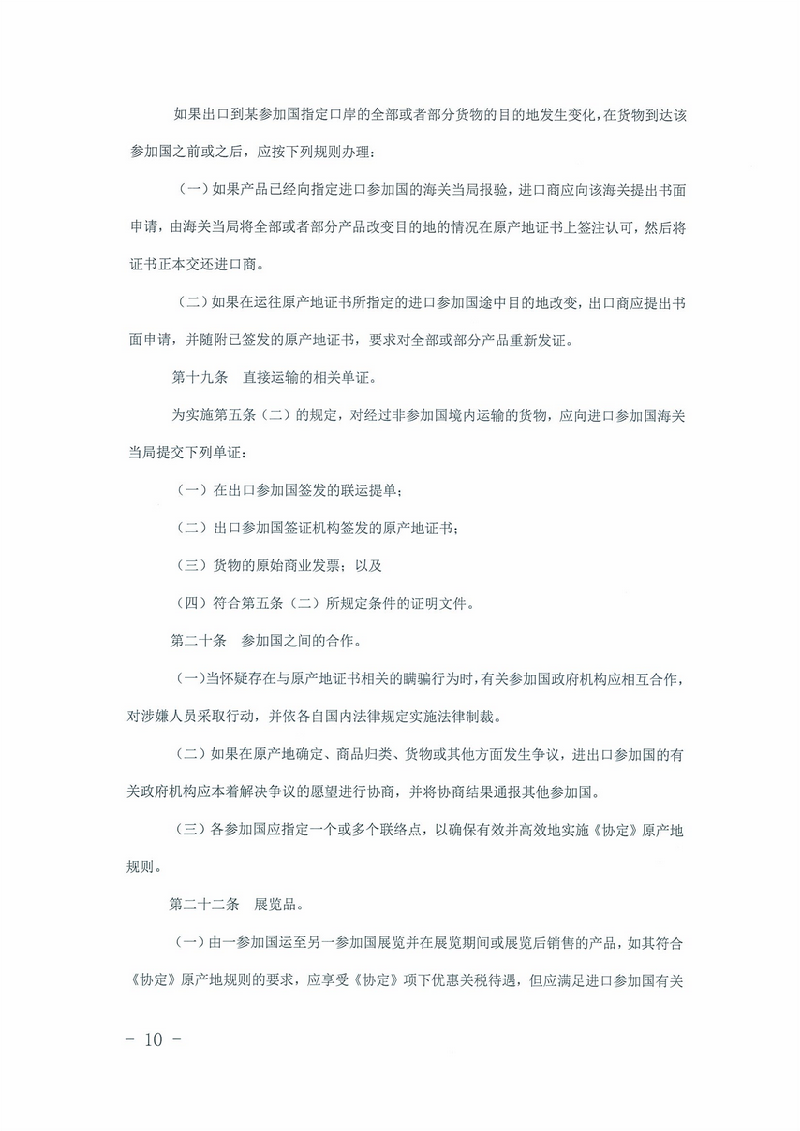 如果出口到某参加国指定口岸的全部或者部分货物的目的地发生变化，在货物到达该参加国之前或之后，应按下列规则办理：

（一）如果产品已经向指定进口参加国的海关当局报验，进口商应向该海关提出书面申请，由海关当局将全部或者部分产品改变目的地的情况在原产地证书上签注认可，然后将证书正本交还进口商。

（二）如果在运往原产地证书所指定的进口参加国途中目的地改变，出口商应提出书面申请，并随附已签发的原产地证书，要求对全部或部分产品重新发证。

第十九条 直接运输的相关单证。

为实施第五条（二）的规定，对经过非参加国境内运输的货物，应向进口参加国海关当局提交下列单证：

（一）在出口参加国签发的联运提单；

（二）出口参加国签证机构签发的原产地证书；

（三）货物的原始商业发票；以及

（四）符合第五条（二）所规定条件的证明文件。

第二十条 参加国之间的合作。

（一）当怀疑存在与原产地证书相关的瞒骗行为时，有关参加国政府机构应相互合作，对涉嫌人员采取行动，并依各自国内法律规定实施法律制裁。

（二）如果在原产地确定、商品归类、货物或其他方面发生争议，进出口参加国的有关政府机构应本着解决争议的愿望进行协商，并将协商结果通报其他参加国。

（三）各参加国应指定一个或多个联络点，以确保有效并高效地实施《协定》原产地规则。

第二十二条 展览品。

（一）由一参加国运至另一参加国展览并在展览期间或展览后销售的产品，如其符合《协定》原产地规则的要求，应享受《协定》项下优惠关税待遇，但应满足进口参加国有关

- 10 -